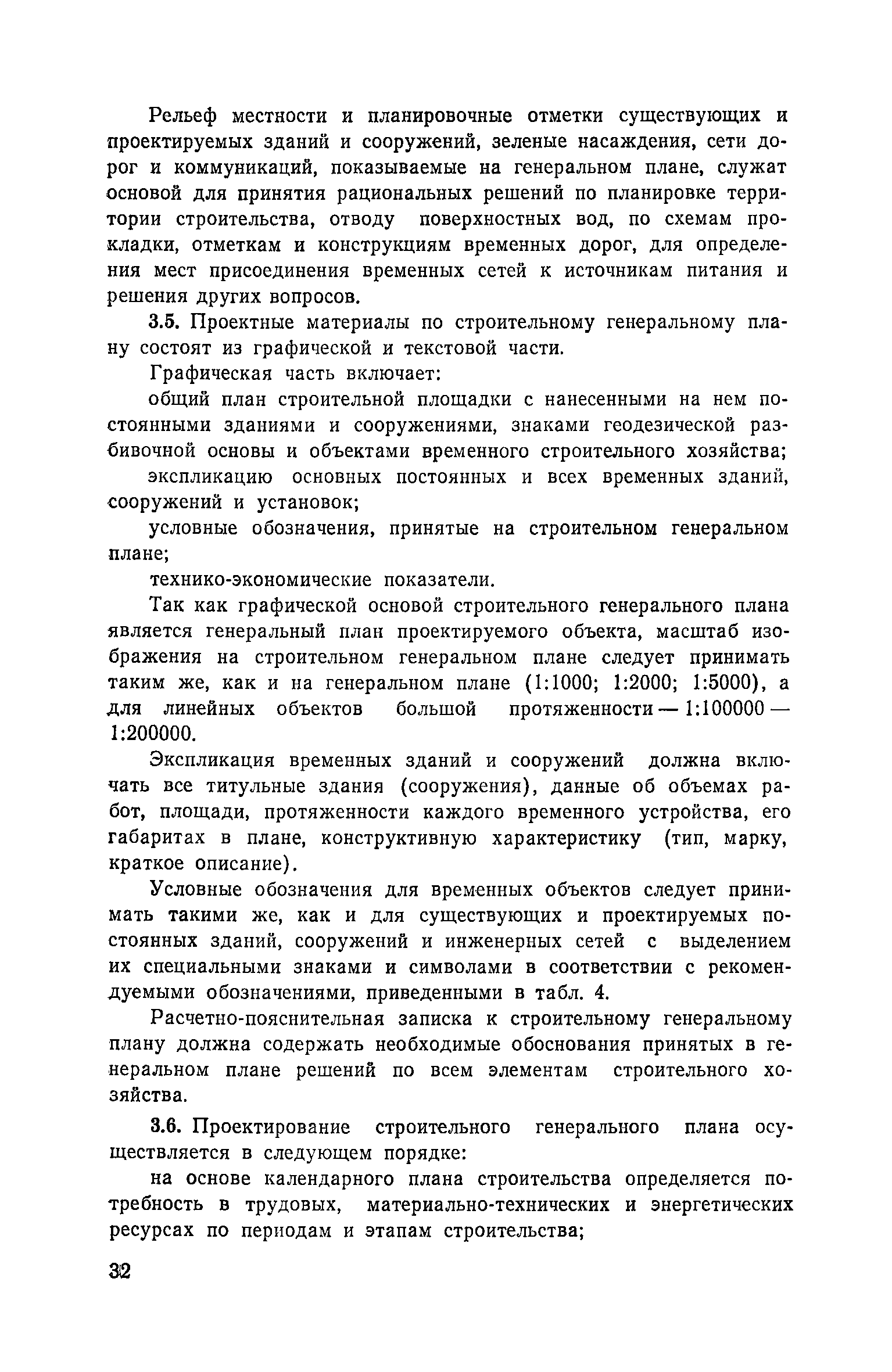 Рельеф местности и планировочные отметки существующих и проектируемых зданий и сооружений, зеленые насаждения, сети дорог и коммуникаций, показываемые на генеральном плане, служат основой для принятия рациональных решений по планировке территории строительства, отводу поверхностных вод, по схемам прокладки, отметкам и конструкциям временных дорог, для определения мест присоединения временных сетей к источникам питания и решения других вопросов.

3.5. Проектные материалы по строительному генеральному плану состоят из графической и текстовой части.

Графическая часть включает:

общий план строительной площадки с нанесенными на нем постоянными зданиями и сооружениями, знаками геодезической разбивочной основы и объектами временного строительного хозяйства;

экспликацию основных постоянных и всех временных зданий, сооружений и установок;

условные обозначения, принятые на строительном генеральном плане;

технико-экономические показатели.

Так как графической основой строительного генерального плана является генеральный план проектируемого объекта, масштаб изображения на строительном генеральном плане следует принимать таким же, как и на генеральном плане (1:1000; 1:2000; 1:5000), а для линейных объектов большой протяженности — 1:100000 — 1:200000.

Экспликация временных зданий и сооружений должна включать все титульные здания (сооружения), данные об объемах работ, площади, протяженности каждого временного устройства, его габаритах в плане, конструктивную характеристику (тип, марку, краткое описание).

Условные обозначения для временных объектов следует принимать такими же, как и для существующих и проектируемых постоянных зданий, сооружений и инженерных сетей с выделением их специальными знаками и символами в соответствии с рекомендуемыми обозначениями, приведенными в табл. 4.

Расчетно-пояснительная записка к строительному генеральному плану должна содержать необходимые обоснования принятых в генеральном плане решений по всем элементам строительного хозяйства.

3.6. Проектирование строительного генерального плана осуществляется в следующем порядке:

на основе календарного плана строительства определяется потребность в трудовых, материально-технических и энергетических ресурсах по периодам и этапам строительства;

32